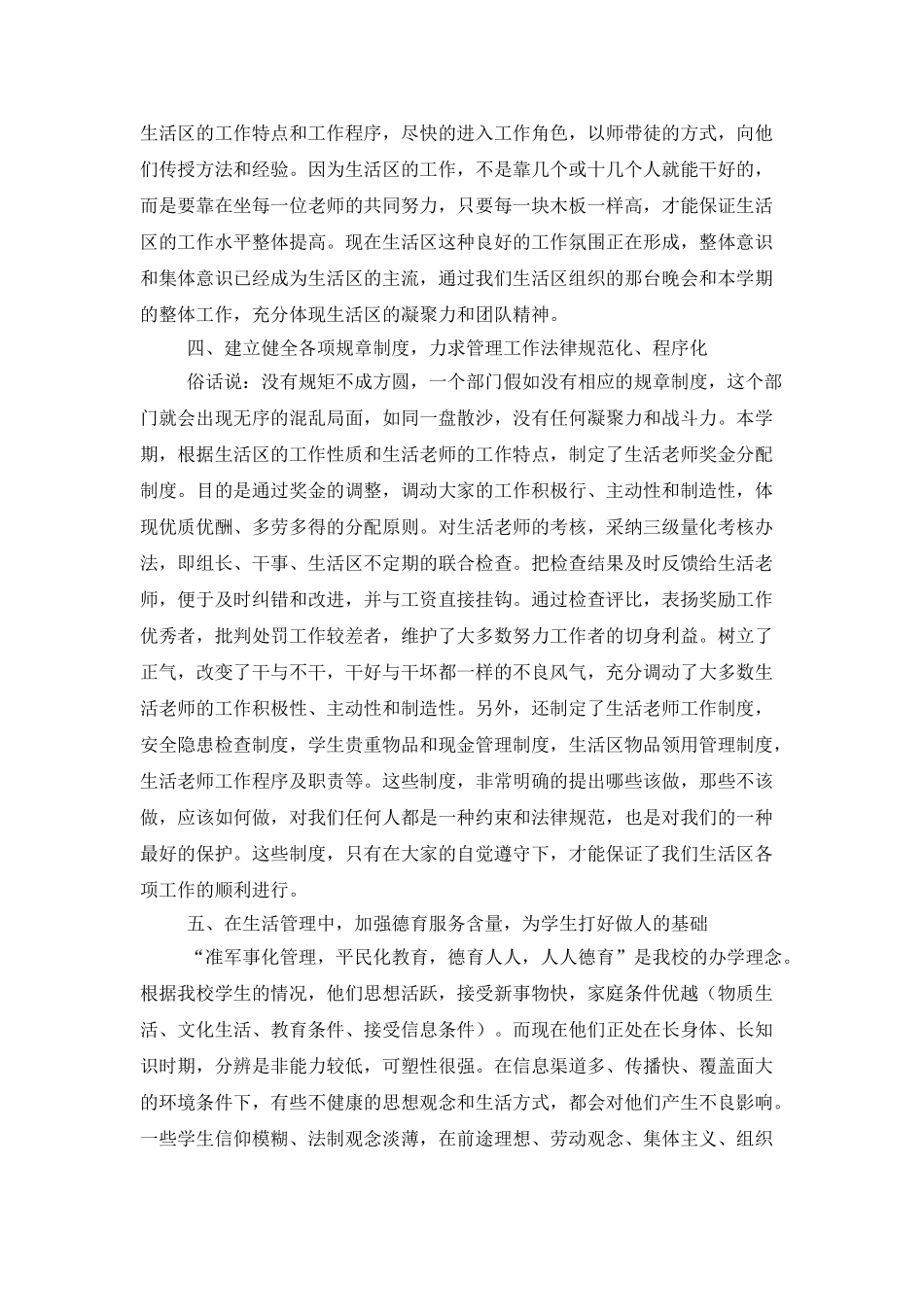 生活区的工作特点和工作程序，尽快的进入工作角色，以师带徒的方式，向他们传授方法和经验。因为生活区的工作，不是靠几个或十几个人就能干好的，而是要靠在坐每一位老师的共同努力，只要每一块木板一样高，才能保证生活区的工作水平整体提高。现在生活区这种良好的工作氛围正在形成，整体意识和集体意识已经成为生活区的主流，通过我们生活区组织的那台晚会和本学期的整体工作，充分体现生活区的凝聚力和团队精神。

四、建立健全各项规章制度，力求管理工作法律规范化、程序化

俗话说：没有规矩不成方圆，一个部门假如没有相应的规章制度，这个部门就会出现无序的混乱局面，如同一盘散沙，没有任何凝聚力和战斗力。本学期，根据生活区的工作性质和生活老师的工作特点，制定了生活老师奖金分配制度。目的是通过奖金的调整，调动大家的工作积极行、主动性和制造性，体现优质优酬、多劳多得的分配原则。对生活老师的考核，采纳三级量化考核办法，即组长、干事、生活区不定期的联合检查。把检查结果及时反馈给生活老师，便于及时纠错和改进，并与工资直接挂钩。通过检查评比，表扬奖励工作优秀者，批判处罚工作较差者，维护了大多数努力工作者的切身利益。树立了正气，改变了干与不干，干好与干坏都一样的不良风气，充分调动了大多数生活老师的工作积极性、主动性和制造性。另外，还制定了生活老师工作制度，安全隐患检查制度，学生贵重物品和现金管理制度，生活区物品领用管理制度，生活老师工作程序及职责等。这些制度，非常明确的提出哪些该做，那些不该做，应该如何做，对我们任何人都是一种约束和法律规范，也是对我们的一种最好的保护。这些制度，只有在大家的自觉遵守下，才能保证了我们生活区各项工作的顺利进行。

五、在生活管理中，加强德育服务含量，为学生打好做人的基础

“准军事化管理，平民化教育，德育人人，人人德育”是我校的办学理念。根据我校学生的情况，他们思想活跃，接受新事物快，家庭条件优越（物质生活、文化生活、教育条件、接受信息条件）。而现在他们正处在长身体、长知识时期，分辨是非能力较低，可塑性很强。在信息渠道多、传播快、覆盖面大的环境条件下，有些不健康的思想观念和生活方式，都会对他们产生不良影响。一些学生信仰模糊、法制观念淡薄，在前途理想、劳动观念、集体主义、组织